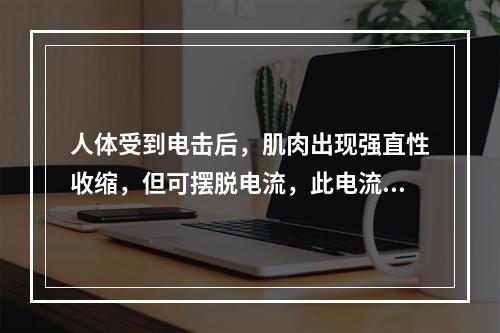 人体受到电击后，肌肉出现强直性收缩，但可摆脱电流，此电流...